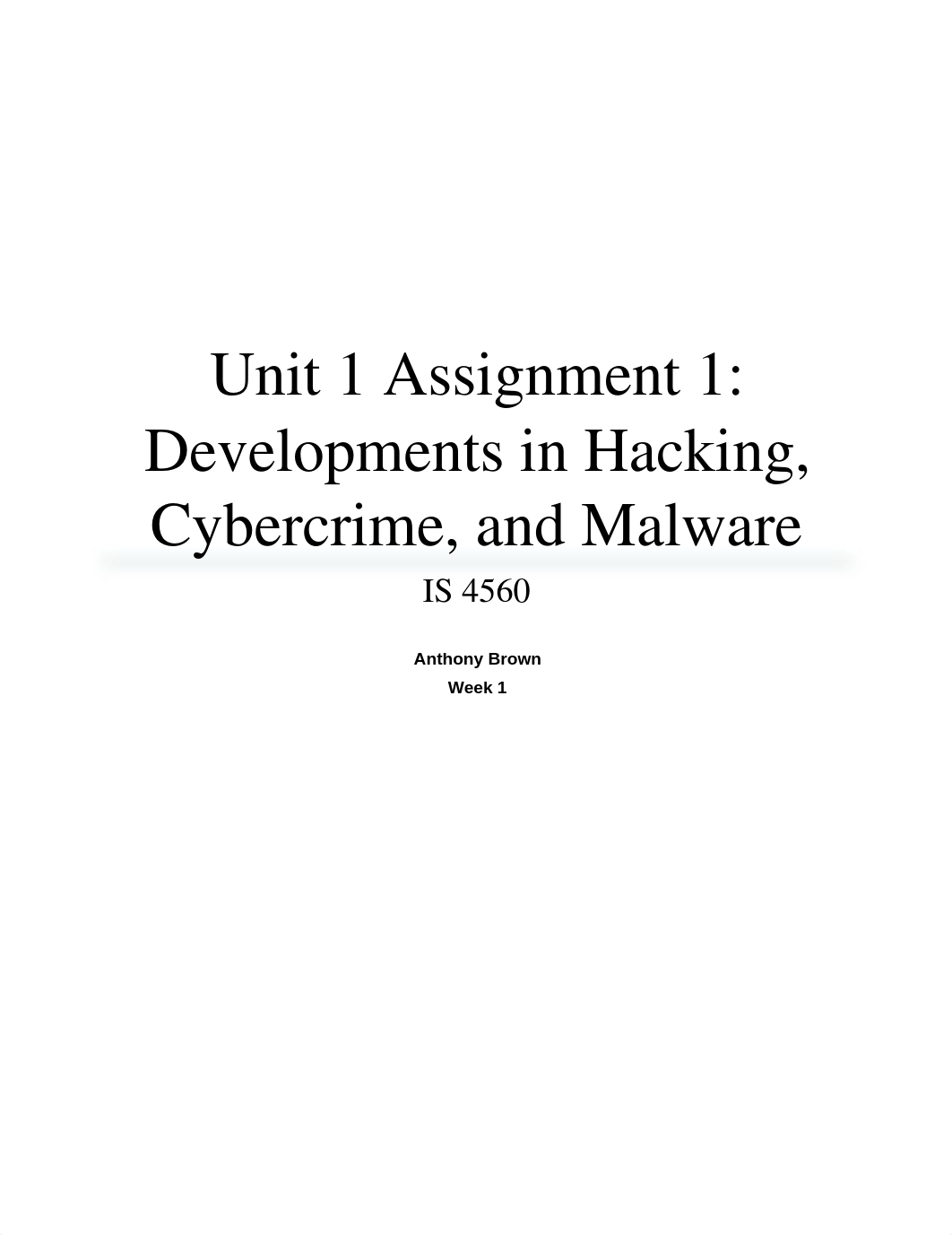 Unit 1 Assignment 1: Developments in Hacking, Cybercrime, and Malware

IS 4560

Anthony Brown

Week 1